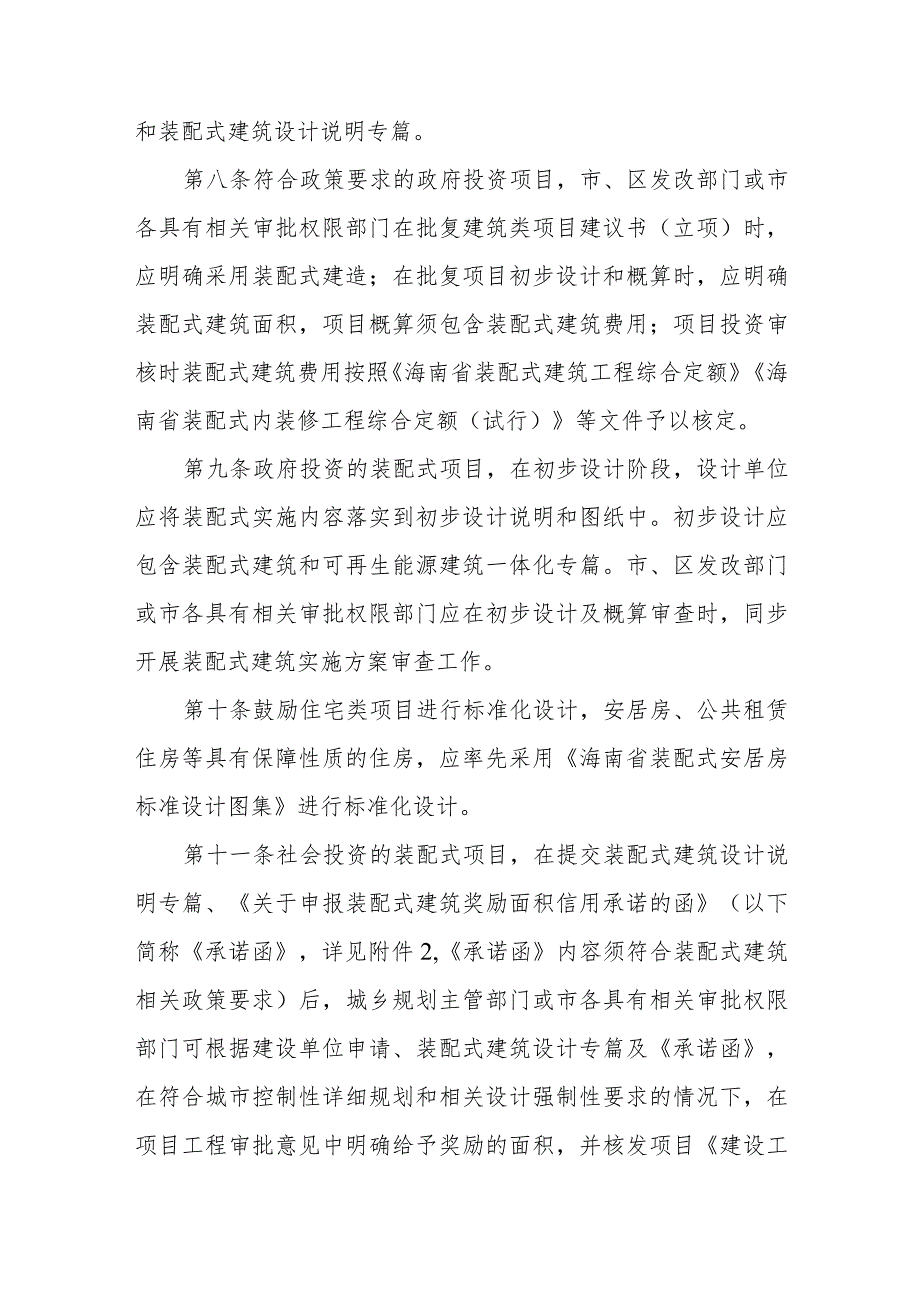 和装配式建筑设计说明专篇。

第八条符合政策要求的政府投资项目，市、区发改部门或市各具有相关审批权限部门在批复建筑类项目建议书（立项）时，应明确采用装配式建造；在批复项目初步设计和概算时，应明确装配式建筑面积，项目概算须包含装配式建筑费用；项目投资审核时装配式建筑费用按照《海南省装配式建筑工程综合定额》《海南省装配式内装修工程综合定额（试行）》等文件予以核定。

第九条政府投资的装配式项目，在初步设计阶段，设计单位应将装配式实施内容落实到初步设计说明和图纸中。初步设计应包含装配式建筑和可再生能源建筑一体化专篇。市、区发改部门或市各具有相关审批权限部门应在初步设计及概算审查时，同步开展装配式建筑实施方案审查工作。

第十条鼓励住宅类项目进行标准化设计，安居房、公共租赁住房等具有保障性质的住房，应率先采用《海南省装配式安居房标准设计图集》进行标准化设计。

第十一条社会投资的装配式项目，在提交装配式建筑设计说明专篇、《关于申报装配式建筑奖励面积信用承诺的函》（以下简称《承诺函》，详见附件2,《承诺函》内容须符合装配式建筑相关政策要求）后，城乡规划主管部门或市各具有相关审批权限部门可根据建设单位申请、装配式建筑设计专篇及《承诺函》，在符合城市控制性详细规划和相关设计强制性要求的情况下，在项目工程审批意见中明确给予奖励的面积，并核发项目《建设工